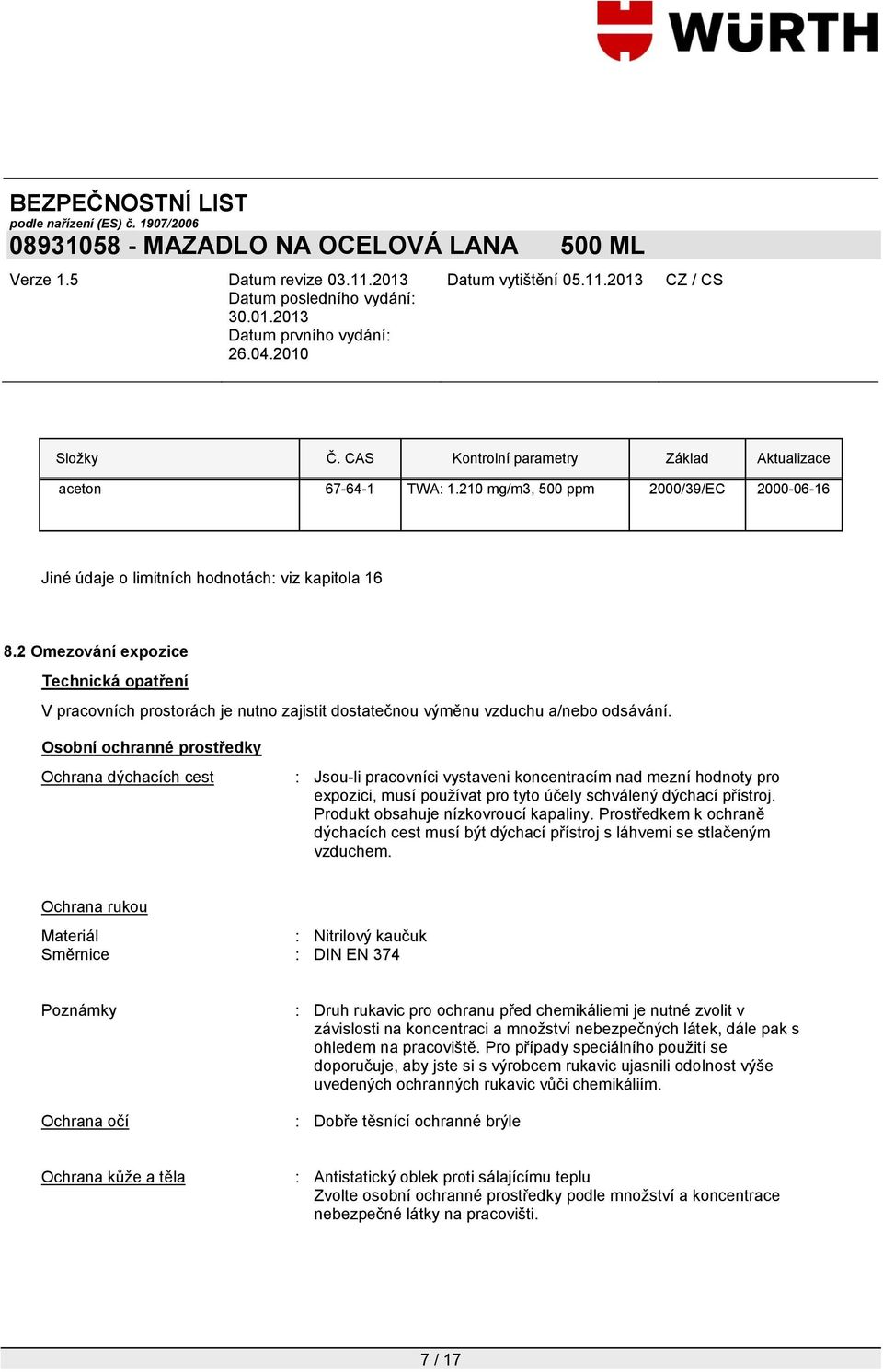 WÜRTH

BEZPEČNOSTNÍ LIST
podle nařízení (ES) č. 1907/2006
08931058 - MAZADLO NA OCELOVÁ LANA 500 ML

Verze 1.5

Datum revize 03.11.2013
Datum posledního vydání: 30.01.2013
Datum prvního vydání: 26.04.2010

Datum vytištění 05.11.2013

CZ / CS

| Složky | Č. CAS | Kontrolní parametry | Základ | Aktualizace |
|---|---|---|---|---|
| aceton | 67-64-1 | TWA: 1.210 mg/m3, 500 ppm | 2000/39/EC | 2000-06-16 |

Jiné údaje o limitních hodnotách: viz kapitola 16

8.2 Omezování expozice

Technická opatření

V pracovních prostorách je nutno zajistit dostatečnou výměnu vzduchu a/nebo odsávání.

Osobní ochranné prostředky

Ochrana dýchacích cest : Jsou-li pracovníci vystaveni koncentracím nad mezní hodnoty pro expozici, musí používat pro tyto účely schválený dýchací přístroj. Produkt obsahuje nízkovroucí kapaliny. Prostředkem k ochraně dýchacích cest musí být dýchací přístroj s láhvemi se stlačeným vzduchem.

Ochrana rukou

Materiál : Nitrilový kaučuk
Směrnice : DIN EN 374

Poznámky : Druh rukavic pro ochranu před chemikáliemi je nutné zvolit v závislosti na koncentraci a množství nebezpečných látek, dále pak s ohledem na pracoviště. Pro případy speciálního použití se doporučuje, aby jste si s výrobcem rukavic ujasnili odolnost výše uvedených ochranných rukavic vůči chemikáliím.

Ochrana očí : Dobře těsnící ochranné brýle

Ochrana kůže a těla : Antistatický oblek proti sálajícímu teplu
Zvolte osobní ochranné prostředky podle množství a koncentrace nebezpečné látky na pracovišti.

7 / 17